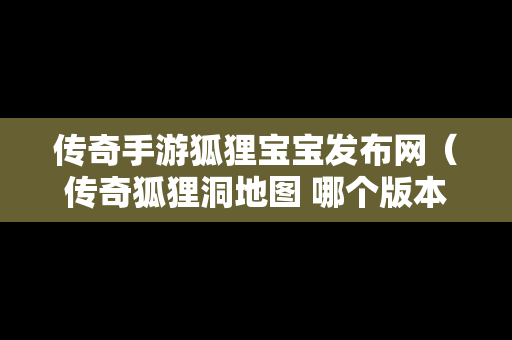 传奇手游狐狸宝宝发布网（传奇狐狸洞地图 哪个版本